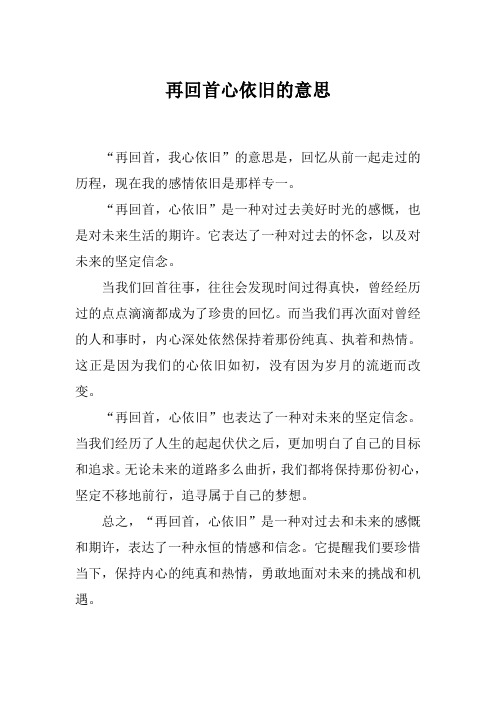 再回首心依旧的意思

“再回首，我心依旧”的意思是，回忆从前一起走过的历程，现在我的感情依旧是那样专一。

“再回首，心依旧”是一种对过去美好时光的感慨，也是对未来生活的期许。它表达了一种对过去的怀念，以及对未来的坚定信念。

当我们回首往事，往往会发现时间过得真快，曾经经历过的点点滴滴都成为了珍贵的回忆。而当我们再次面对曾经的人和事时，内心深处依然保持着那份纯真、执着和热情。这正是因为我们的心依旧如初，没有因为岁月的流逝而改变。

“再回首，心依旧”也表达了一种对未来的坚定信念。当我们经历了人生的起起伏伏之后，更加明白了自己的目标和追求。无论未来的道路多么曲折，我们都将保持那份初心，坚定不移地前行，追寻属于自己的梦想。

总之，“再回首，心依旧”是一种对过去和未来的感慨和期许，表达了一种永恒的情感和信念。它提醒我们要珍惜当下，保持内心的纯真和热情，勇敢地面对未来的挑战和机遇。